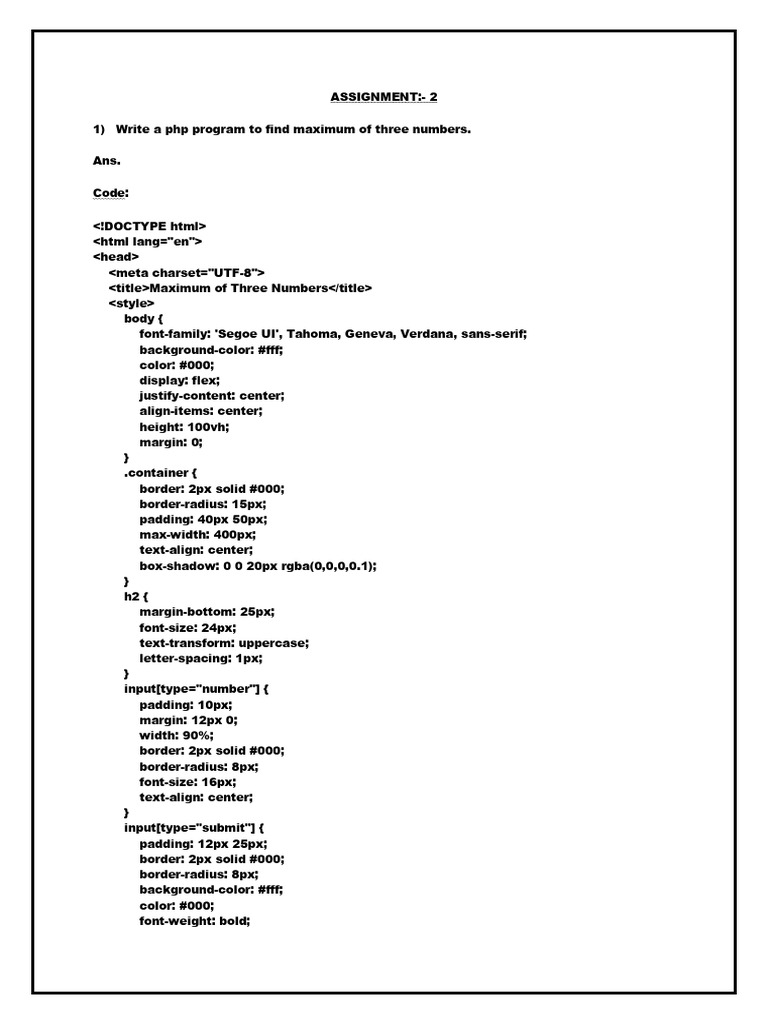 ASSIGNMENT:- 2

1) Write a php program to find maximum of three numbers.

Ans.

Code:

<!DOCTYPE html>
<html lang="en">
<head>
<meta charset="UTF-8">
<title>Maximum of Three Numbers</title>
<style>
body {
font-family: 'Segoe UI', Tahoma, Geneva, Verdana, sans-serif;
background-color: #fff;
color: #000;
display: flex;
justify-content: center;
align-items: center;
height: 100vh;
margin: 0;
}
.container {
border: 2px solid #000;
border-radius: 15px;
padding: 40px 50px;
max-width: 400px;
text-align: center;
box-shadow: 0 0 20px rgba(0,0,0,0.1);
}
h2 {
margin-bottom: 25px;
font-size: 24px;
text-transform: uppercase;
letter-spacing: 1px;
}
input[type="number"] {
padding: 10px;
margin: 12px 0;
width: 90%;
border: 2px solid #000;
border-radius: 8px;
font-size: 16px;
text-align: center;
}
input[type="submit"] {
padding: 12px 25px;
border: 2px solid #000;
border-radius: 8px;
background-color: #fff;
color: #000;
font-weight: bold;